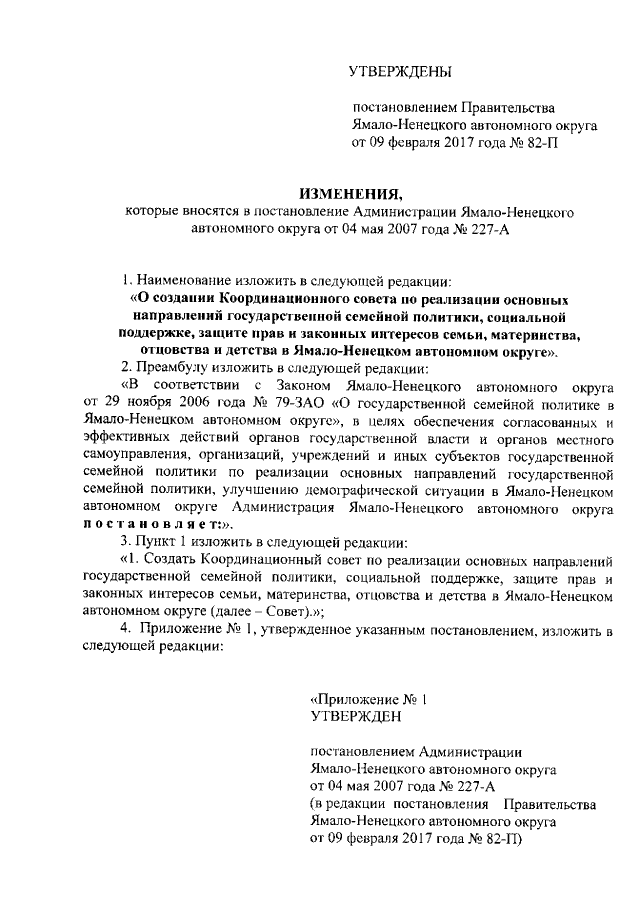 УТВЕРЖДЕНЫ

постановлением Правительства Ямало-Ненецкого автономного округа от 09 февраля 2017 года № 82-П

ИЗМЕНЕНИЯ,
которые вносятся в постановление Администрации Ямало-Ненецкого автономного округа от 04 мая 2007 года № 227-А

1. Наименование изложить в следующей редакции:
«О создании Координационного совета по реализации основных направлений государственной семейной политики, социальной поддержке, защите прав и законных интересов семьи, материнства, отцовства и детства в Ямало-Ненецком автономном округе».
2. Преамбулу изложить в следующей редакции:
«В соответствии с Законом Ямало-Ненецкого автономного округа от 29 ноября 2006 года № 79-ЗАО «О государственной семейной политике в Ямало-Ненецком автономном округе», в целях обеспечения согласованных и эффективных действий органов государственной власти и органов местного самоуправления, организаций, учреждений и иных субъектов государственной семейной политики по реализации основных направлений государственной семейной политики, улучшению демографической ситуации в Ямало-Ненецком автономном округе Администрация Ямало-Ненецкого автономного округа постановляет:».
3. Пункт 1 изложить в следующей редакции:
«1. Создать Координационный совет по реализации основных направлений государственной семейной политики, социальной поддержке, защите прав и законных интересов семьи, материнства, отцовства и детства в Ямало-Ненецком автономном округе (далее – Совет).»;
4. Приложение № 1, утвержденное указанным постановлением, изложить в следующей редакции:

«Приложение № 1
УТВЕРЖДЕН

постановлением Администрации Ямало-Ненецкого автономного округа от 04 мая 2007 года № 227-А (в редакции постановления Правительства Ямало-Ненецкого автономного округа от 09 февраля 2017 года № 82-П)